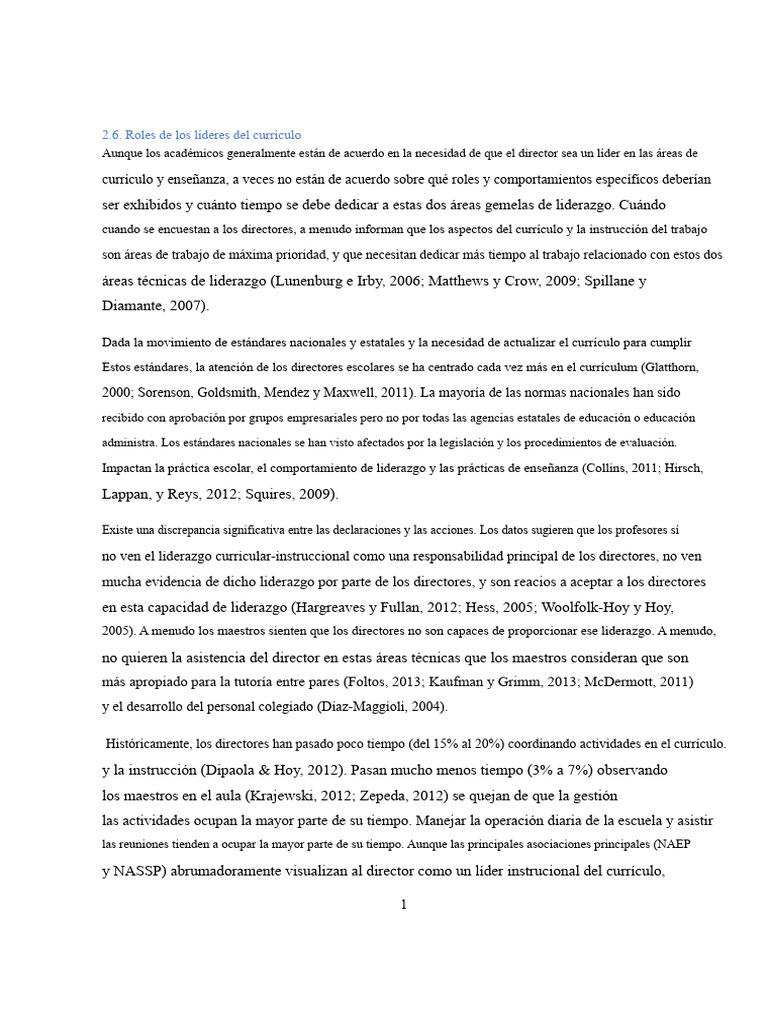 2.6. Roles de los líderes del currículo

Aunque los académicos generalmente están de acuerdo en la necesidad de que el director sea un líder en las áreas de currículo y enseñanza, a veces no están de acuerdo sobre qué roles y comportamientos específicos deberían ser exhibidos y cuánto tiempo se debe dedicar a estas dos áreas gemelas de liderazgo. Cuándo cuando se encuestan a los directores, a menudo informan que los aspectos del currículo y la instrucción del trabajo son áreas de trabajo de máxima prioridad, y que necesitan dedicar más tiempo al trabajo relacionado con estos dos áreas técnicas de liderazgo (Lunenburg e Irby, 2006; Matthews y Crow, 2009; Spillane y Diamante, 2007).

Dada la movimiento de estándares nacionales y estatales y la necesidad de actualizar el currículo para cumplir Estos estándares, la atención de los directores escolares se ha centrado cada vez más en el currículum (Glatthorn, 2000; Sorenson, Goldsmith, Mendez y Maxwell, 2011). La mayoría de las normas nacionales han sido recibido con aprobación por grupos empresariales pero no por todas las agencias estatales de educación o educación administra. Los estándares nacionales se han visto afectados por la legislación y los procedimientos de evaluación. Impactan la práctica escolar, el comportamiento de liderazgo y las prácticas de enseñanza (Collins, 2011; Hirsch, Lappan, y Reys, 2012; Squires, 2009).

Existe una discrepancia significativa entre las declaraciones y las acciones. Los datos sugieren que los profesores sí no ven el liderazgo curricular-instruccional como una responsabilidad principal de los directores, no ven mucha evidencia de dicho liderazgo por parte de los directores, y son reacios a aceptar a los directores en esta capacidad de liderazgo (Hargreaves y Fullan, 2012; Hess, 2005; Woolfolk-Hoy y Hoy, 2005). A menudo los maestros sienten que los directores no son capaces de proporcionar ese liderazgo. A menudo, no quieren la asistencia del director en estas áreas técnicas que los maestros consideran que son más apropiado para la tutoría entre pares (Foltos, 2013; Kaufman y Grimm, 2013; McDermott, 2011) y el desarrollo del personal colegiado (Diaz-Maggioli, 2004).

Históricamente, los directores han pasado poco tiempo (del 15% al 20%) coordinando actividades en el currículo. y la instrucción (Dipaola & Hoy, 2012). Pasan mucho menos tiempo (3% a 7%) observando los maestros en el aula (Krajewski, 2012; Zepeda, 2012) se quejan de que la gestión las actividades ocupan la mayor parte de su tiempo. Manejar la operación diaria de la escuela y asistir las reuniones tienden a ocupar la mayor parte de su tiempo. Aunque las principales asociaciones principales (NAEP y NASSP) abrumadoramente visualizan al director como un líder instrucional del currículo,

1